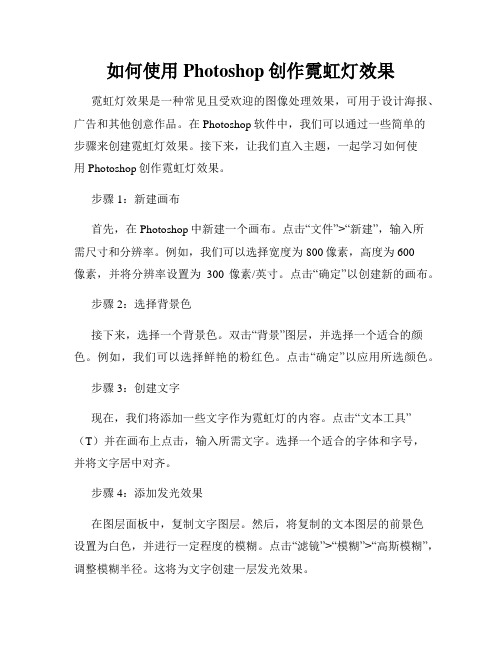 如何使用 Photoshop 创作霓虹灯效果

霓虹灯效果是一种常见且受欢迎的图像处理效果，可用于设计海报、广告和其他创意作品。在 Photoshop 软件中，我们可以通过一些简单的步骤来创建霓虹灯效果。接下来，让我们直入主题，一起学习如何使用 Photoshop 创作霓虹灯效果。

步骤 1：新建画布

首先，在 Photoshop 中新建一个画布。点击“文件”>“新建”，输入所需尺寸和分辨率。例如，我们可以选择宽度为 800 像素，高度为 600 像素，并将分辨率设置为 300 像素/英寸。点击“确定”以创建新的画布。

步骤 2：选择背景色

接下来，选择一个背景色。双击“背景”图层，并选择一个适合的颜色。例如，我们可以选择鲜艳的粉红色。点击“确定”以应用所选颜色。

步骤 3：创建文字

现在，我们将添加一些文字作为霓虹灯的内容。点击“文本工具”（T）并在画布上点击，输入所需文字。选择一个适合的字体和字号，并将文字居中对齐。

步骤 4：添加发光效果

在图层面板中，复制文字图层。然后，将复制的文本图层的前景色设置为白色，并进行一定程度的模糊。点击“滤镜”>“模糊”>“高斯模糊”，调整模糊半径。这将为文字创建一层发光效果。